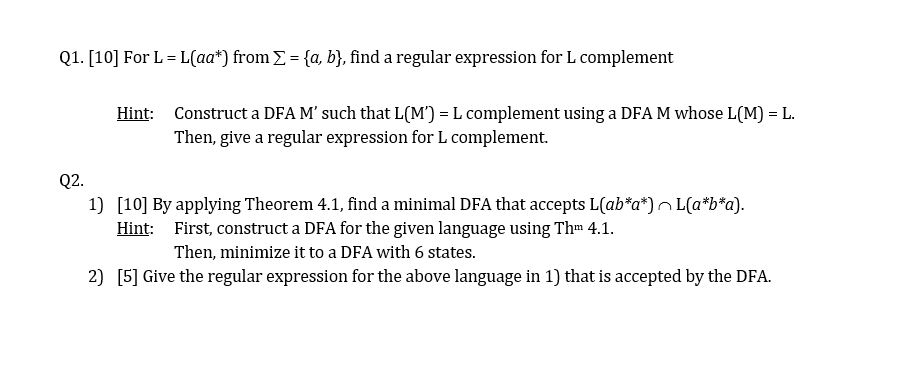 Q1. [10] For L = L($aa^*$) from $\Sigma = \{a, b\}$, find a regular expression for L complement

Hint: Construct a DFA M' such that L(M') = L complement using a DFA M whose L(M) = L. Then, give a regular expression for L complement.

Q2.

1) [10] By applying Theorem 4.1, find a minimal DFA that accepts L($ab^*a^*$) $\cap$ L($a^*b^*a$).
Hint: First, construct a DFA for the given language using Th$^m$ 4.1.
Then, minimize it to a DFA with 6 states.

2) [5] Give the regular expression for the above language in 1) that is accepted by the DFA.